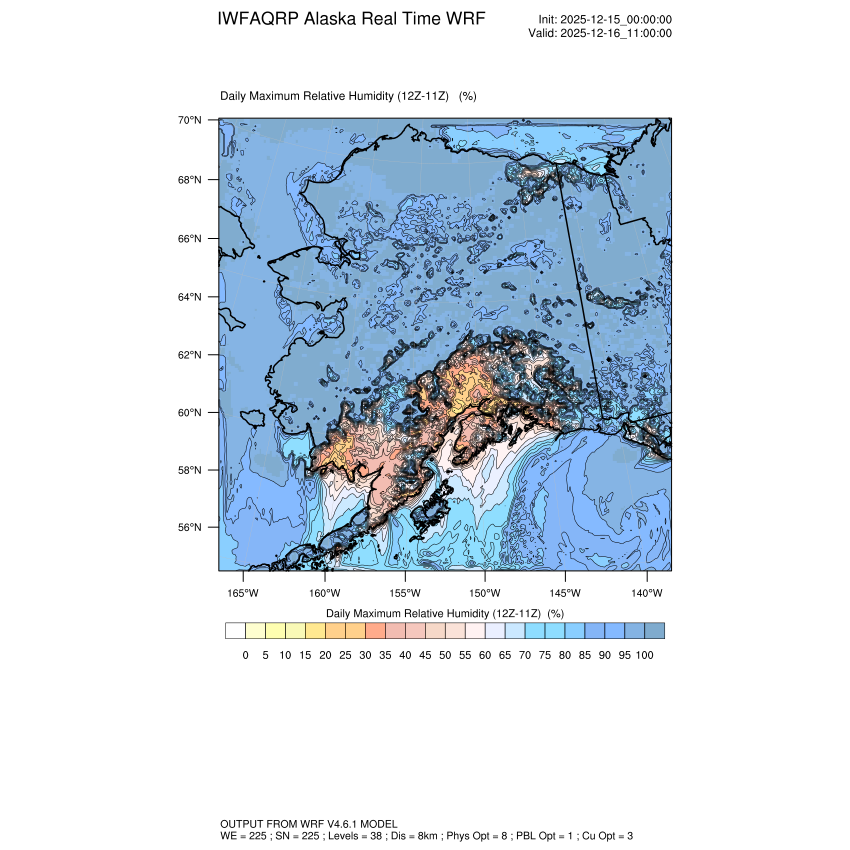 IWFAQRP Alaska Real Time WRF

Init: 2025-12-15_00:00:00
Valid: 2025-12-16_11:00:00

Daily Maximum Relative Humidity (12Z-11Z) (%)

70°N
68°N
66°N
64°N
62°N
60°N
58°N
56°N

165°W 160°W 155°W 150°W 145°W 140°W

Daily Maximum Relative Humidity (12Z-11Z) (%)

0 5 10 15 20 25 30 35 40 45 50 55 60 65 70 75 80 85 90 95 100

OUTPUT FROM WRF V4.6.1 MODEL
WE = 225 ; SN = 225 ; Levels = 38 ; Dis = 8km ; Phys Opt = 8 ; PBL Opt = 1 ; Cu Opt = 3